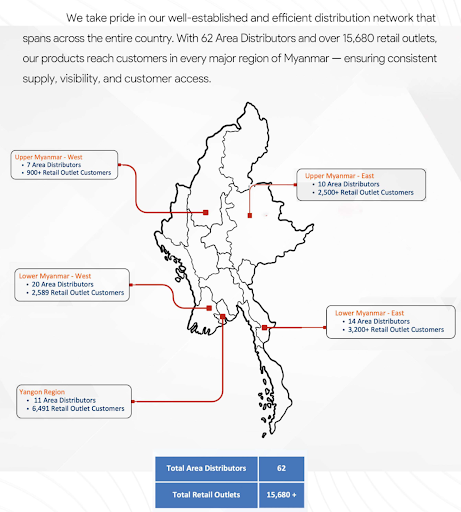 We take pride in our well-established and efficient distribution network that spans across the entire country. With 62 Area Distributors and over 15,680 retail outlets, our products reach customers in every major region of Myanmar — ensuring consistent supply, visibility, and customer access.

Upper Myanmar - West
• 7 Area Distributors
• 900+ Retail Outlet Customers

Upper Myanmar - East
• 10 Area Distributors
• 2,500+ Retail Outlet Customers

Lower Myanmar - West
• 20 Area Distributors
• 2,589 Retail Outlet Customers

Lower Myanmar - East
• 14 Area Distributors
• 3,200+ Retail Outlet Customers

Yangon Region
• 11 Area Distributors
• 6,491 Retail Outlet Customers

| Total Area Distributors | 62 |
|---|---|
| Total Retail Outlets | 15,680 + |